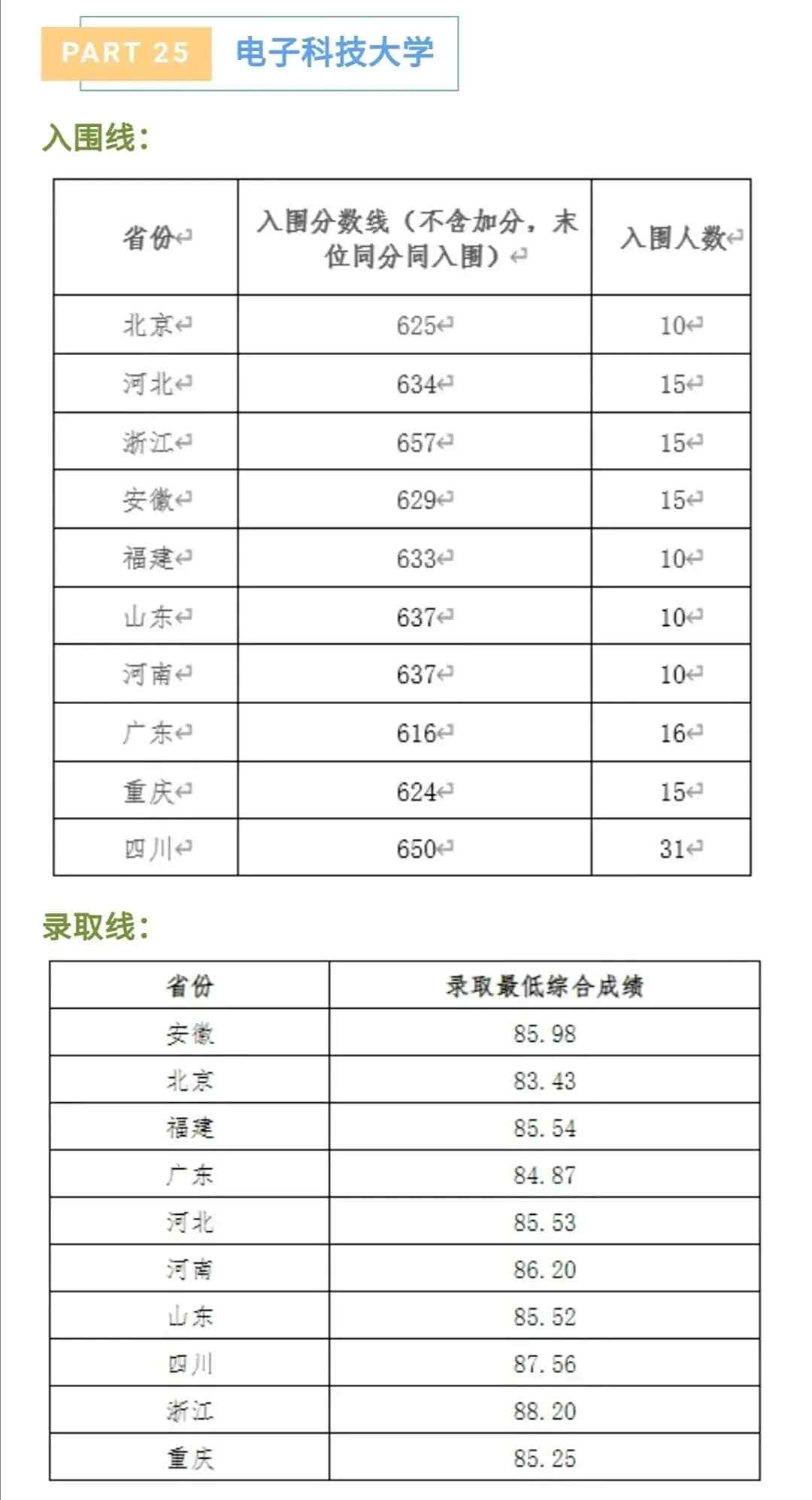 PART 25 电子科技大学

入围线：

| 省份 | 入围分数线（不含加分，末位同分同入围） | 入围人数 |
|---|---|---|
| 北京 | 625 | 10 |
| 河北 | 634 | 15 |
| 浙江 | 657 | 15 |
| 安徽 | 629 | 15 |
| 福建 | 633 | 10 |
| 山东 | 637 | 10 |
| 河南 | 637 | 10 |
| 广东 | 616 | 16 |
| 重庆 | 624 | 15 |
| 四川 | 650 | 31 |

录取线：

| 省份 | 录取最低综合成绩 |
|---|---|
| 安徽 | 85.98 |
| 北京 | 83.43 |
| 福建 | 85.54 |
| 广东 | 84.87 |
| 河北 | 85.53 |
| 河南 | 86.20 |
| 山东 | 85.52 |
| 四川 | 87.56 |
| 浙江 | 88.20 |
| 重庆 | 85.25 |